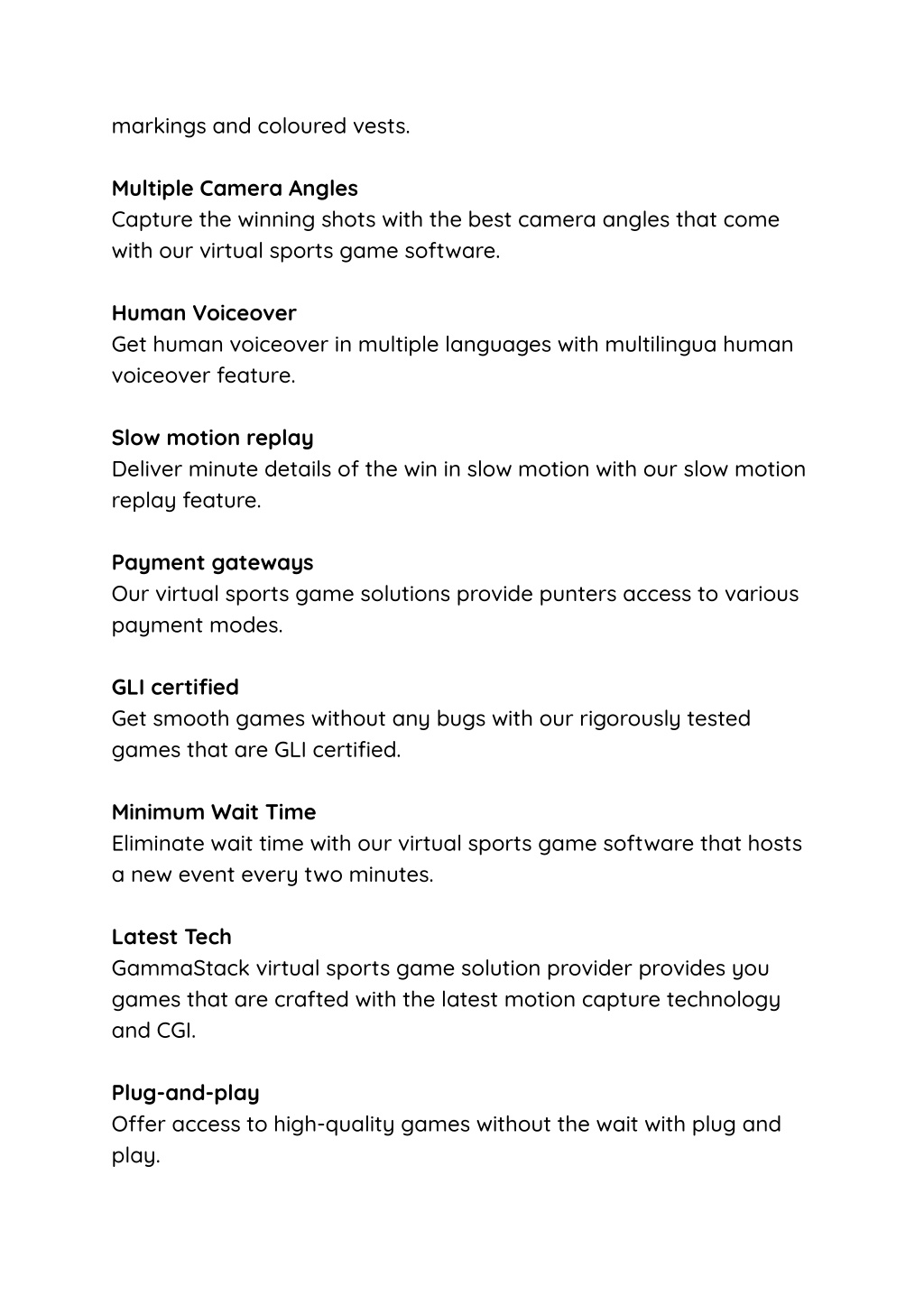 markings and coloured vests.

Multiple Camera Angles
Capture the winning shots with the best camera angles that come with our virtual sports game software.

Human Voiceover
Get human voiceover in multiple languages with multilingua human voiceover feature.

Slow motion replay
Deliver minute details of the win in slow motion with our slow motion replay feature.

Payment gateways
Our virtual sports game solutions provide punters access to various payment modes.

GLI certified
Get smooth games without any bugs with our rigorously tested games that are GLI certified.

Minimum Wait Time
Eliminate wait time with our virtual sports game software that hosts a new event every two minutes.

Latest Tech
GammaStack virtual sports game solution provider provides you games that are crafted with the latest motion capture technology and CGI.

Plug-and-play
Offer access to high-quality games without the wait with plug and play.